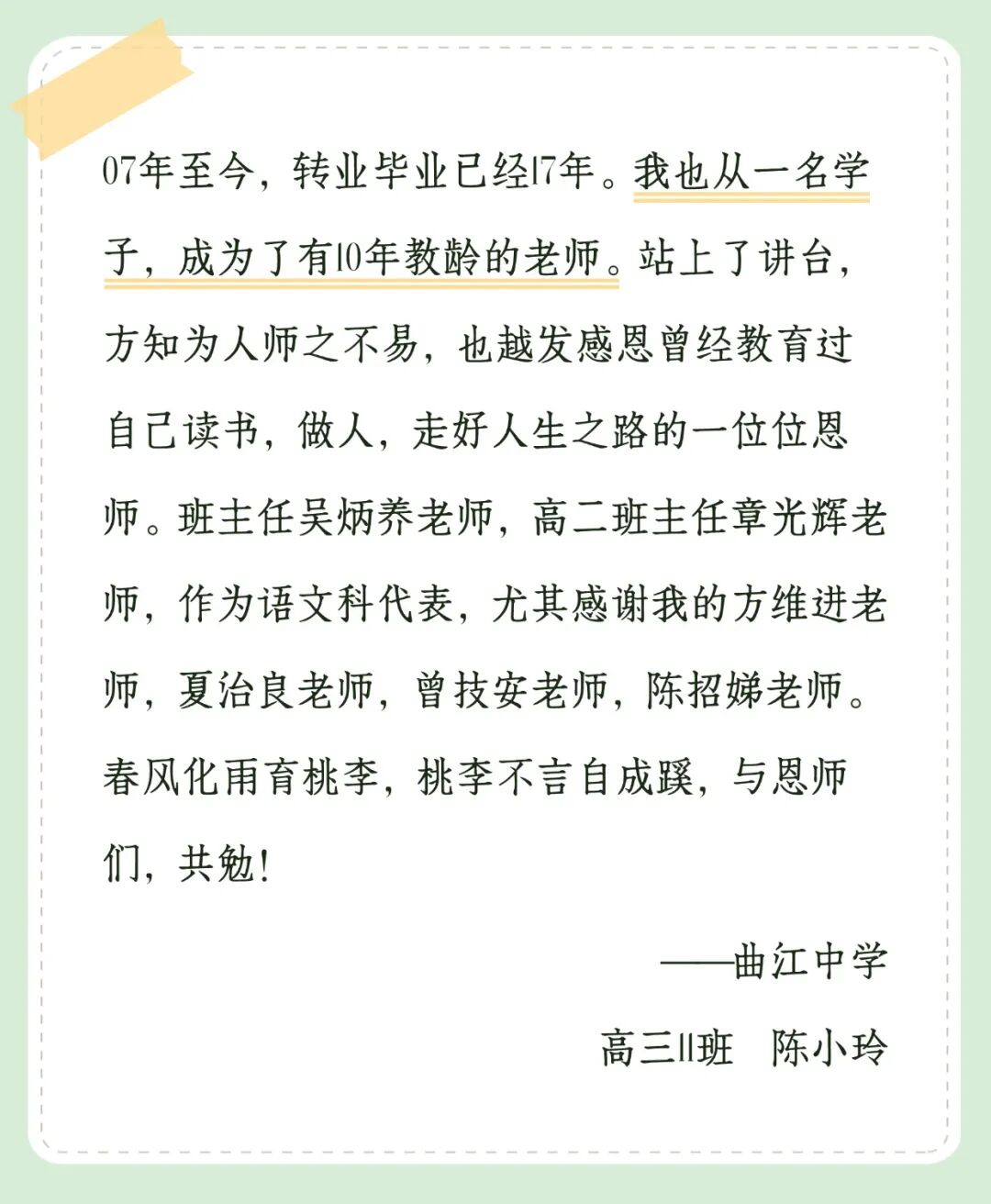 07年至今，转业毕业已经17年。我也从一名学子，成为了有10年教龄的老师。站上了讲台，方知为人师之不易，也越发感恩曾经教育过自己读书，做人，走好人生之路的一位位恩师。班主任吴炳养老师，高二班主任章光辉老师，作为语文科代表，尤其感谢我的方维进老师，夏治良老师，曾技安老师，陈招娣老师。春风化雨育桃李，桃李不言自成蹊，与恩师们，共勉！

——曲江中学

高三11班　陈小玲